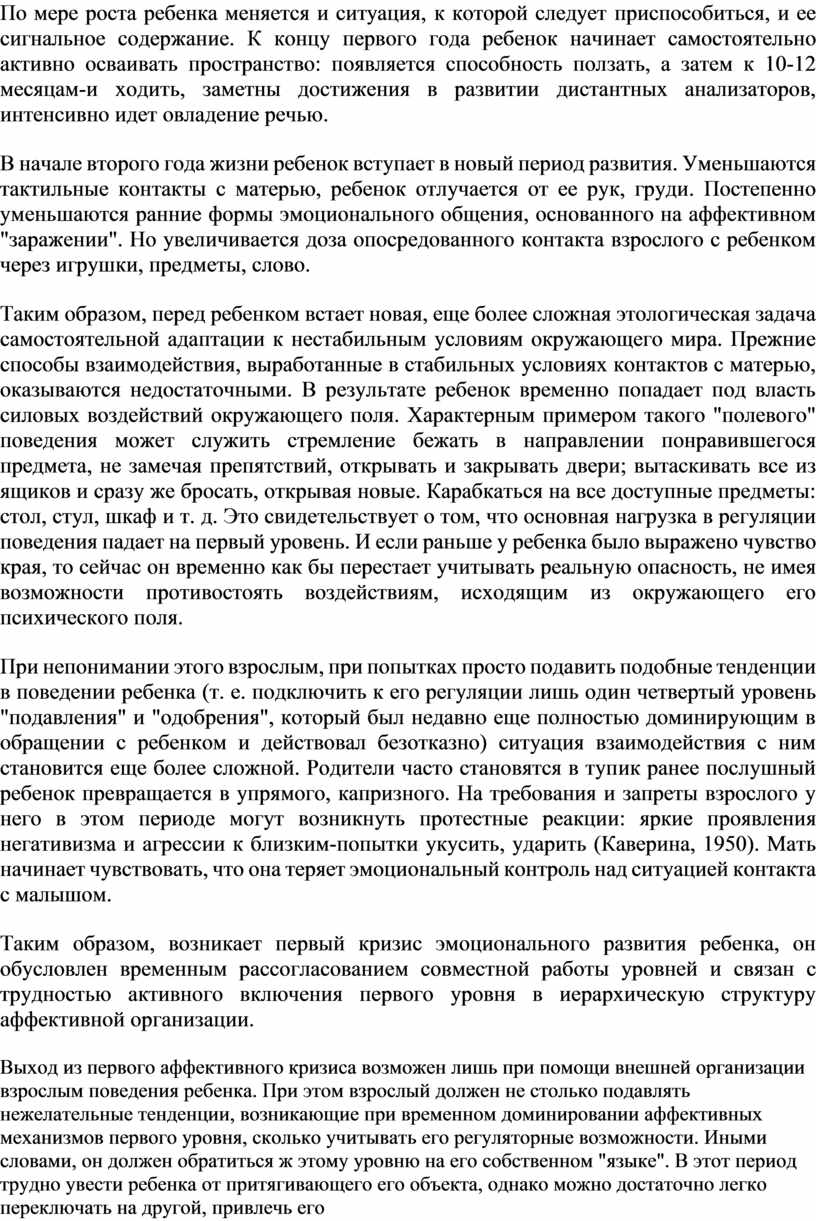 По мере роста ребенка меняется и ситуация, к которой следует приспособиться, и ее сигнальное содержание. К концу первого года ребенок начинает самостоятельно активно осваивать пространство: появляется способность ползать, а затем к 10-12 месяцам-и ходить, заметны достижения в развитии дистантных анализаторов, интенсивно идет овладение речью.

В начале второго года жизни ребенок вступает в новый период развития. Уменьшаются тактильные контакты с матерью, ребенок отлучается от ее рук, груди. Постепенно уменьшаются ранние формы эмоционального общения, основанного на аффективном "заражении". Но увеличивается доза опосредованного контакта взрослого с ребенком через игрушки, предметы, слово.

Таким образом, перед ребенком встает новая, еще более сложная этологическая задача самостоятельной адаптации к нестабильным условиям окружающего мира. Прежние способы взаимодействия, выработанные в стабильных условиях контактов с матерью, оказываются недостаточными. В результате ребенок временно попадает под власть силовых воздействий окружающего поля. Характерным примером такого "полевого" поведения может служить стремление бежать в направлении понравившегося предмета, не замечая препятствий, открывать и закрывать двери; вытаскивать все из ящиков и сразу же бросать, открывая новые. Карабкаться на все доступные предметы: стол, стул, шкаф и т. д. Это свидетельствует о том, что основная нагрузка в регуляции поведения падает на первый уровень. И если раньше у ребенка было выражено чувство края, то сейчас он временно как бы перестает учитывать реальную опасность, не имея возможности противостоять воздействиям, исходящим из окружающего его психического поля.

При непонимании этого взрослым, при попытках просто подавить подобные тенденции в поведении ребенка (т. е. подключить к его регуляции лишь один четвертый уровень "подавления" и "одобрения", который был недавно еще полностью доминирующим в обращении с ребенком и действовал безотказно) ситуация взаимодействия с ним становится еще более сложной. Родители часто становятся в тупик ранее послушный ребенок превращается в упрямого, капризного. На требования и запреты взрослого у него в этом периоде могут возникнуть протестные реакции: яркие проявления негативизма и агрессии к близким-попытки укусить, ударить (Каверина, 1950). Мать начинает чувствовать, что она теряет эмоциональный контроль над ситуацией контакта с малышом.

Таким образом, возникает первый кризис эмоционального развития ребенка, он обусловлен временным рассогласованием совместной работы уровней и связан с трудностью активного включения первого уровня в иерархическую структуру аффективной организации.

Выход из первого аффективного кризиса возможен лишь при помощи внешней организации взрослым поведения ребенка. При этом взрослый должен не столько подавлять нежелательные тенденции, возникающие при временном доминировании аффективных механизмов первого уровня, сколько учитывать его регуляторные возможности. Иными словами, он должен обратиться ж этому уровню на его собственном "языке". В этот период трудно увести ребенка от притягивающего его объекта, однако можно достаточно легко переключать на другой, привлечь его